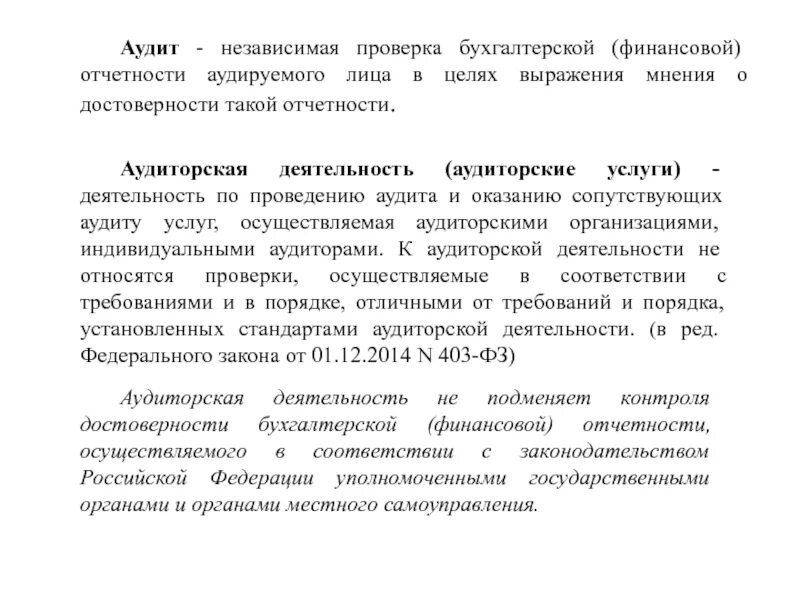 Аудит - независимая проверка бухгалтерской (финансовой) отчетности аудируемого лица в целях выражения мнения о достоверности такой отчетности.

Аудиторская деятельность (аудиторские услуги) - деятельность по проведению аудита и оказанию сопутствующих аудиту услуг, осуществляемая аудиторскими организациями, индивидуальными аудиторами. К аудиторской деятельности не относятся проверки, осуществляемые в соответствии с требованиями и в порядке, отличными от требований и порядка, установленных стандартами аудиторской деятельности. (в ред. Федерального закона от 01.12.2014 N 403-ФЗ)

Аудиторская деятельность не подменяет контроля достоверности бухгалтерской (финансовой) отчетности, осуществляемого в соответствии с законодательством Российской Федерации уполномоченными государственными органами и органами местного самоуправления.